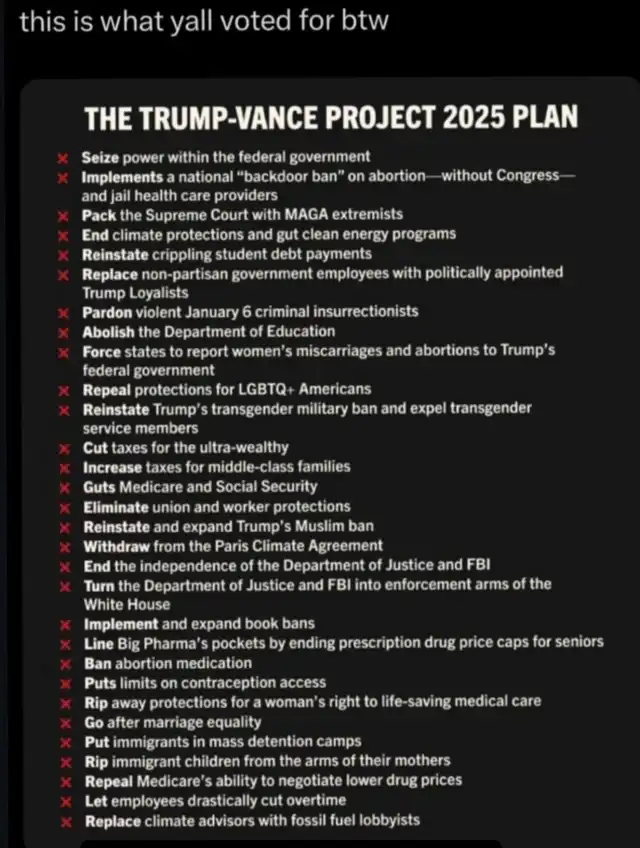 this is what yall voted for btw

THE TRUMP-VANCE PROJECT 2025 PLAN

× Seize power within the federal government
× Implements a national "backdoor ban" on abortion—without Congress—and jail health care providers
× Pack the Supreme Court with MAGA extremists
× End climate protections and gut clean energy programs
× Reinstate crippling student debt payments
× Replace non-partisan government employees with politically appointed Trump Loyalists
× Pardon violent January 6 criminal insurrectionists
× Abolish the Department of Education
× Force states to report women's miscarriages and abortions to Trump's federal government
× Repeal protections for LGBTQ+ Americans
× Reinstate Trump's transgender military ban and expel transgender service members
× Cut taxes for the ultra-wealthy
× Increase taxes for middle-class families
× Guts Medicare and Social Security
× Eliminate union and worker protections
× Reinstate and expand Trump's Muslim ban
× Withdraw from the Paris Climate Agreement
× End the independence of the Department of Justice and FBI
× Turn the Department of Justice and FBI into enforcement arms of the White House
× Implement and expand book bans
× Line Big Pharma's pockets by ending prescription drug price caps for seniors
× Ban abortion medication
× Puts limits on contraception access
× Rip away protections for a woman's right to life-saving medical care
× Go after marriage equality
× Put immigrants in mass detention camps
× Rip immigrant children from the arms of their mothers
× Repeal Medicare's ability to negotiate lower drug prices
× Let employees drastically cut overtime
× Replace climate advisors with fossil fuel lobbyists